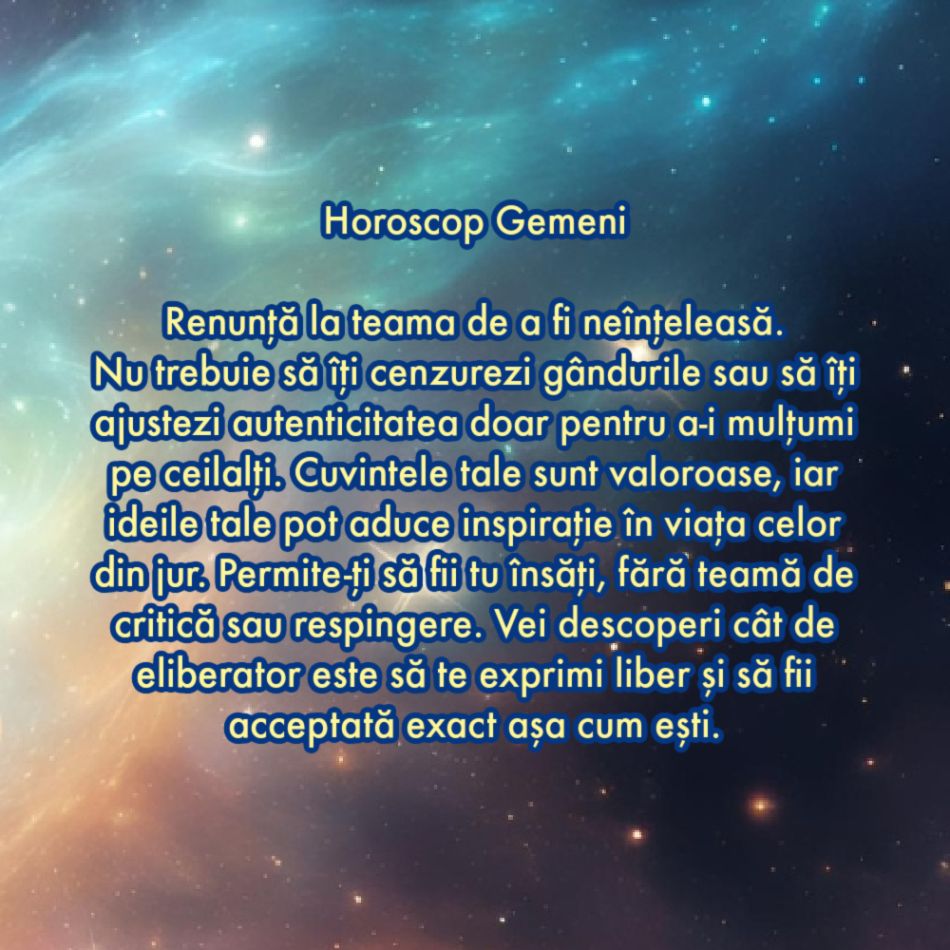 Horoscop Gemeni

Renunță la teama de a fi neînțeleasă. Nu trebuie să îți cenzurezi gândurile sau să îți ajustezi autenticitatea doar pentru a-i mulțumi pe ceilalți. Cuvintele tale sunt valoroase, iar ideile tale pot aduce inspirație în viața celor din jur. Permite-ți să fii tu însăți, fără teamă de critică sau respingere. Vei descoperi cât de eliberator este să te exprimi liber și să fii acceptată exact așa cum ești.